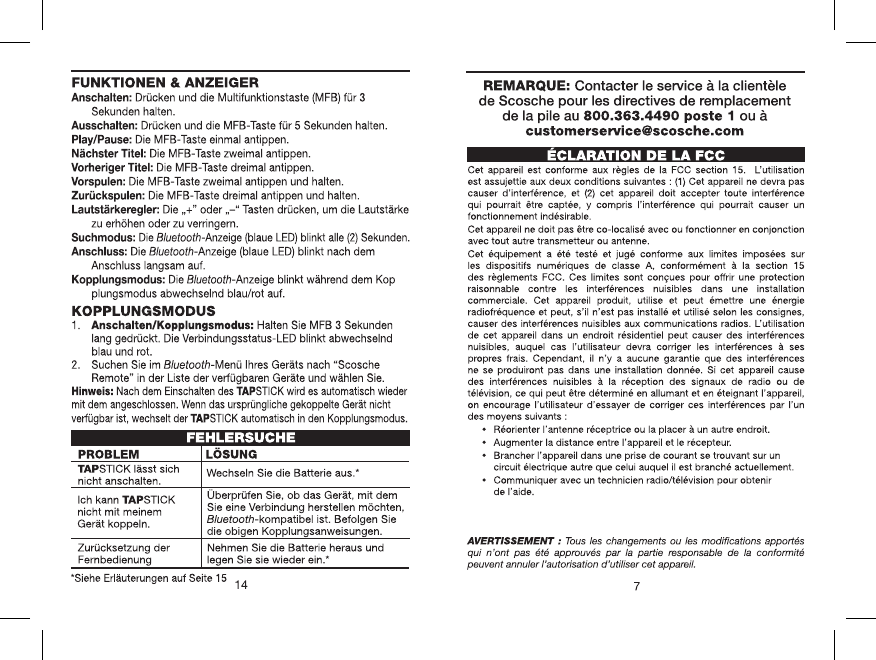 FUNKTIONEN & ANZEIGER
Anschalten: Drücken und die Multifunktionstaste (MFB) für 3 Sekunden halten.
Ausschalten: Drücken und die MFB-Taste für 5 Sekunden halten.
Play/Pause: Die MFB-Taste einmal antippen.
Nächster Titel: Die MFB-Taste zweimal antippen.
Vorheriger Titel: Die MFB-Taste dreimal antippen.
Vorspulen: Die MFB-Taste zweimal antippen und halten.
Zurückspulen: Die MFB-Taste dreimal antippen und halten.
Lautstärkeregler: Die „+" oder „–" Tasten drücken, um die Lautstärke zu erhöhen oder zu verringern.
Suchmodus: Die Bluetooth-Anzeige (blaue LED) blinkt alle (2) Sekunden.
Anschluss: Die Bluetooth-Anzeige (blaue LED) blinkt nach dem Anschluss langsam auf.
Kopplungsmodus: Die Bluetooth-Anzeige blinkt während dem Kop plungsmodus abwechselnd blau/rot auf.

KOPPLUNGSMODUS
1. Anschalten/Kopplungsmodus: Halten Sie MFB 3 Sekunden lang gedrückt. Die Verbindungsstatus-LED blinkt abwechselnd blau und rot.
2. Suchen Sie im Bluetooth-Menü Ihres Geräts nach "Scosche Remote" in der Liste der verfügbaren Geräte und wählen Sie.
Hinweis: Nach dem Einschalten des TAPSTICK wird es automatisch wieder mit dem angeschlossen. Wenn das ursprüngliche gekoppelte Gerät nicht verfügbar ist, wechselt der TAPSTICK automatisch in den Kopplungsmodus.

FEHLERSUCHE

| PROBLEM | LÖSUNG |
|---|---|
| TAPSTICK lässt sich nicht anschalten. | Wechseln Sie die Batterie aus.* |
| Ich kann TAPSTICK nicht mit meinem Gerät koppeln. | Überprüfen Sie, ob das Gerät, mit dem Sie eine Verbindung herstellen möchten, Bluetooth-kompatibel ist. Befolgen Sie die obigen Kopplungsanweisungen. |
| Zurücksetzung der Fernbedienung | Nehmen Sie die Batterie heraus und legen Sie sie wieder ein.* |

*Siehe Erläuterungen auf Seite 15

14

REMARQUE: Contacter le service à la clientèle de Scosche pour les directives de remplacement de la pile au 800.363.4490 poste 1 ou à customerservice@scosche.com

ÉCLARATION DE LA FCC
Cet appareil est conforme aux règles de la FCC section 15. L'utilisation est assujettie aux deux conditions suivantes : (1) Cet appareil ne devra pas causer d'interférence, et (2) cet appareil doit accepter toute interférence qui pourrait être captée, y compris l'interférence qui pourrait causer un fonctionnement indésirable.
Cet appareil ne doit pas être co-localisé avec ou fonctionner en conjonction avec tout autre transmetteur ou antenne.
Cet équipement a été testé et jugé conforme aux limites imposées sur les dispositifs numériques de classe A, conformément à la section 15 des règlements FCC. Ces limites sont conçues pour offrir une protection raisonnable contre les interférences nuisibles dans une installation commerciale. Cet appareil produit, utilise et peut émettre une énergie radiofréquence et peut, s'il n'est pas installé et utilisé selon les consignes, causer des interférences nuisibles aux communications radios. L'utilisation de cet appareil dans un endroit résidentiel peut causer des interférences nuisibles, auquel cas l'utilisateur devra corriger les interférences à ses propres frais. Cependant, il n'y a aucune garantie que des interférences ne se produiront pas dans une installation donnée. Si cet appareil cause des interférences nuisibles à la réception des signaux de radio ou de télévision, ce qui peut être déterminé en allumant et en éteignant l'appareil, on encourage l'utilisateur d'essayer de corriger ces interférences par l'un des moyens suivants :
• Réorienter l'antenne réceptrice ou la placer à un autre endroit.
• Augmenter la distance entre l'appareil et le récepteur.
• Brancher l'appareil dans une prise de courant se trouvant sur un circuit électrique autre que celui auquel il est branché actuellement.
• Communiquer avec un technicien radio/télévision pour obtenir de l'aide.

AVERTISSEMENT : Tous les changements ou les modifications apportés qui n'ont pas été approuvés par la partie responsable de la conformité peuvent annuler l'autorisation d'utiliser cet appareil.

7